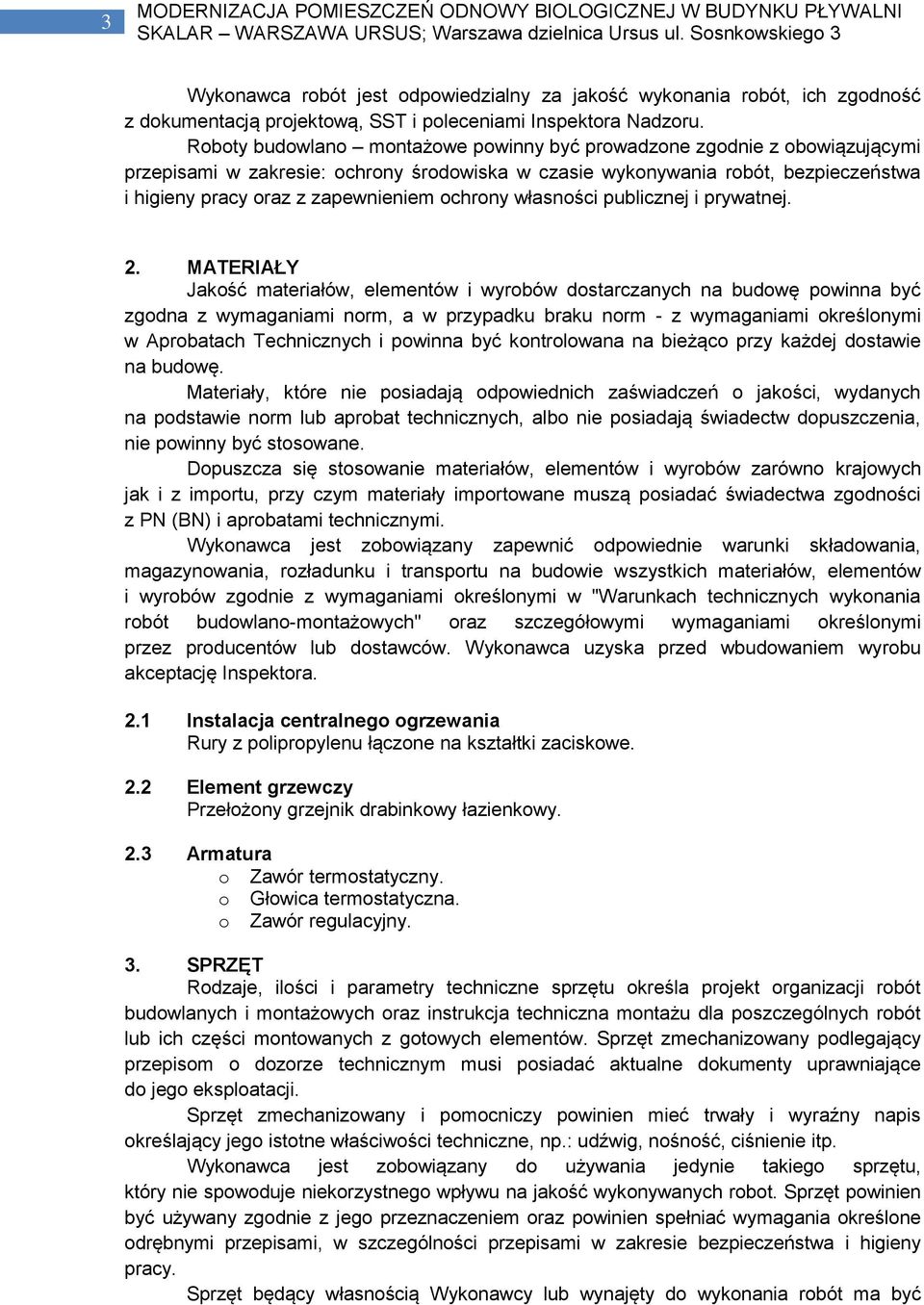 3 MODERNIZACJA POMIESZCZEŃ ODNOWY BIOLOGICZNEJ W BUDYNKU PŁYWALNI SKALAR – WARSZAWA URSUS; Warszawa dzielnica Ursus ul. Sosnkowskiego 3

Wykonawca robót jest odpowiedzialny za jakość wykonania robót, ich zgodność z dokumentacją projektową, SST i poleceniami Inspektora Nadzoru.

Roboty budowlano – montażowe powinny być prowadzone zgodnie z obowiązującymi przepisami w zakresie: ochrony środowiska w czasie wykonywania robót, bezpieczeństwa i higieny pracy oraz z zapewnieniem ochrony własności publicznej i prywatnej.

2. MATERIAŁY

Jakość materiałów, elementów i wyrobów dostarczanych na budowę powinna być zgodna z wymaganiami norm, a w przypadku braku norm - z wymaganiami określonymi w Aprobatach Technicznych i powinna być kontrolowana na bieżąco przy każdej dostawie na budowę.

Materiały, które nie posiadają odpowiednich zaświadczeń o jakości, wydanych na podstawie norm lub aprobat technicznych, albo nie posiadają świadectw dopuszczenia, nie powinny być stosowane.

Dopuszcza się stosowanie materiałów, elementów i wyrobów zarówno krajowych jak i z importu, przy czym materiały importowane muszą posiadać świadectwa zgodności z PN (BN) i aprobatami technicznymi.

Wykonawca jest zobowiązany zapewnić odpowiednie warunki składowania, magazynowania, rozładunku i transportu na budowie wszystkich materiałów, elementów i wyrobów zgodnie z wymaganiami określonymi w "Warunkach technicznych wykonania robót budowlano-montażowych" oraz szczegółowymi wymaganiami określonymi przez producentów lub dostawców. Wykonawca uzyska przed wbudowaniem wyrobu akceptację Inspektora.

2.1 Instalacja centralnego ogrzewania
Rury z polipropylenu łączone na kształtki zaciskowe.

2.2 Element grzewczy
Przełożony grzejnik drabinkowy łazienkowy.

2.3 Armatura
o Zawór termostatyczny.
o Głowica termostatyczna.
o Zawór regulacyjny.

3. SPRZĘT

Rodzaje, ilości i parametry techniczne sprzętu określa projekt organizacji robót budowlanych i montażowych oraz instrukcja techniczna montażu dla poszczególnych robót lub ich części montowanych z gotowych elementów. Sprzęt zmechanizowany podlegający przepisom o dozorze technicznym musi posiadać aktualne dokumenty uprawniające do jego eksploatacji.

Sprzęt zmechanizowany i pomocniczy powinien mieć trwały i wyraźny napis określający jego istotne właściwości techniczne, np.: udźwig, nośność, ciśnienie itp.

Wykonawca jest zobowiązany do używania jedynie takiego sprzętu, który nie spowoduje niekorzystnego wpływu na jakość wykonywanych robot. Sprzęt powinien być używany zgodnie z jego przeznaczeniem oraz powinien spełniać wymagania określone odrębnymi przepisami, w szczególności przepisami w zakresie bezpieczeństwa i higieny pracy.

Sprzęt będący własnością Wykonawcy lub wynajęty do wykonania robót ma być